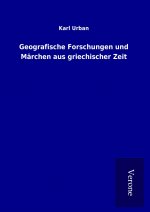 Karl Urban

Geografische Forschungen und Märchen aus griechischer Zeit

Verone